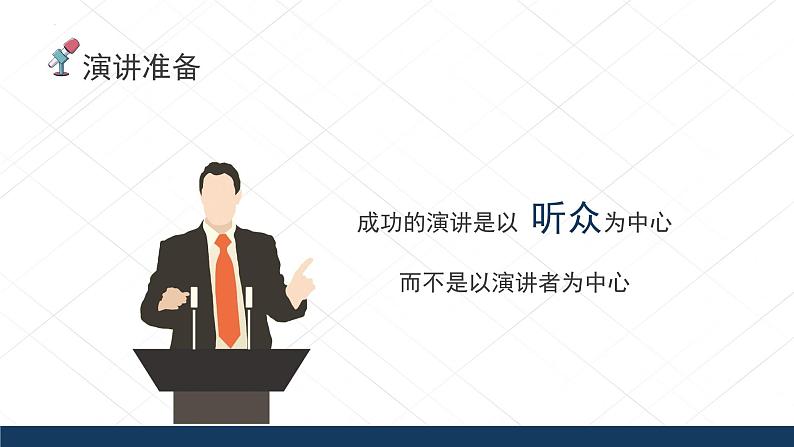 演讲准备

成功的演讲是以 听众 为中心

而不是以演讲者为中心